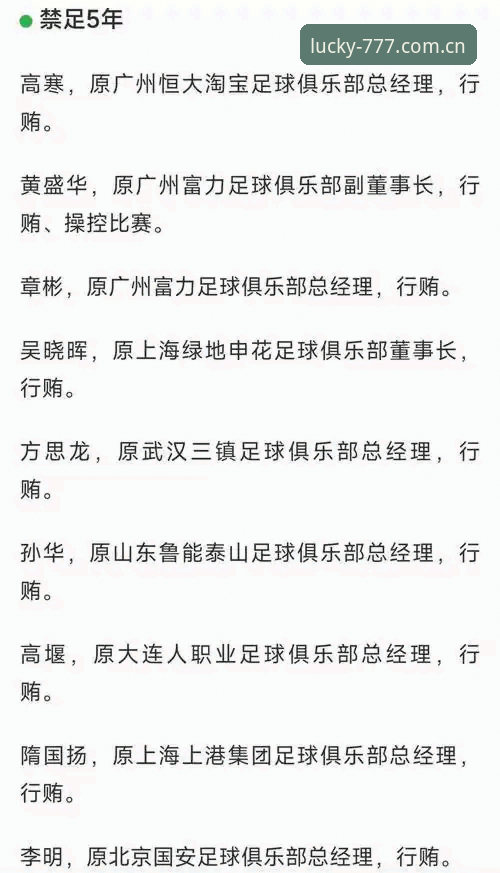 禁足5年

lucky-777.com.cn

高寒，原广州恒大淘宝足球俱乐部总经理，行贿。

黄盛华，原广州富力足球俱乐部副董事长，行贿、操控比赛。

章彬，原广州富力足球俱乐部总经理，行贿。

吴晓晖，原上海绿地申花足球俱乐部董事长，行贿。

方思龙，原武汉三镇足球俱乐部总经理，行贿。

孙华，原山东鲁能泰山足球俱乐部总经理，行贿。

高堰，原大连人职业足球俱乐部总经理，行贿。

隋国扬，原上海上港集团足球俱乐部总经理，行贿。

李明，原北京国安足球俱乐部总经理，行贿。